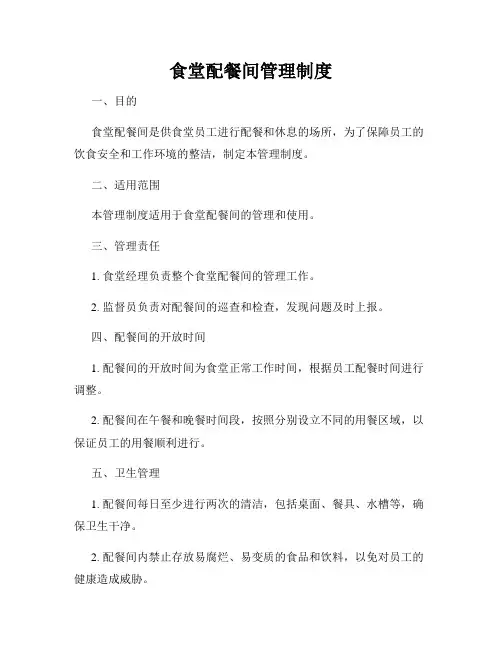 食堂配餐间管理制度

一、目的

食堂配餐间是供食堂员工进行配餐和休息的场所，为了保障员工的饮食安全和工作环境的整洁，制定本管理制度。

二、适用范围

本管理制度适用于食堂配餐间的管理和使用。

三、管理责任

1. 食堂经理负责整个食堂配餐间的管理工作。

2. 监督员负责对配餐间的巡查和检查，发现问题及时上报。

四、配餐间的开放时间

1. 配餐间的开放时间为食堂正常工作时间，根据员工配餐时间进行调整。

2. 配餐间在午餐和晚餐时间段，按照分别设立不同的用餐区域，以保证员工的用餐顺利进行。

五、卫生管理

1. 配餐间每日至少进行两次的清洁，包括桌面、餐具、水槽等，确保卫生干净。

2. 配餐间内禁止存放易腐烂、易变质的食品和饮料，以免对员工的健康造成威胁。